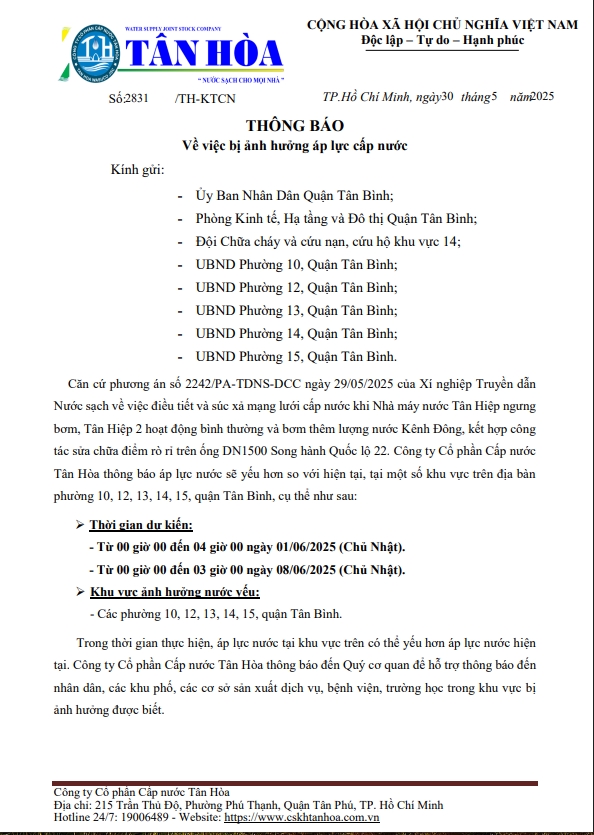 WATER SUPPLY JOINT STOCK COMPANY
TÂN HÒA
" NƯỚC SẠCH CHO MỌI NHÀ "

CỘNG HÒA XÃ HỘI CHỦ NGHĨA VIỆT NAM
Độc lập – Tự do – Hạnh phúc

Số:2831 /TH-KTCN

TP.Hồ Chí Minh, ngày30 tháng5 năm2025

THÔNG BÁO
Về việc bị ảnh hưởng áp lực cấp nước

Kính gửi:

- Ủy Ban Nhân Dân Quận Tân Bình;
- Phòng Kinh tế, Hạ tầng và Đô thị Quận Tân Bình;
- Đội Chữa cháy và cứu nạn, cứu hộ khu vực 14;
- UBND Phường 10, Quận Tân Bình;
- UBND Phường 12, Quận Tân Bình;
- UBND Phường 13, Quận Tân Bình;
- UBND Phường 14, Quận Tân Bình;
- UBND Phường 15, Quận Tân Bình.

Căn cứ phương án số 2242/PA-TDNS-DCC ngày 29/05/2025 của Xí nghiệp Truyền dẫn Nước sạch về việc điều tiết và súc xả mạng lưới cấp nước khi Nhà máy nước Tân Hiệp ngưng bơm, Tân Hiệp 2 hoạt động bình thường và bơm thêm lượng nước Kênh Đông, kết hợp công tác sửa chữa điểm rò rỉ trên ống DN1500 Song hành Quốc lộ 22. Công ty Cổ phần Cấp nước Tân Hòa thông báo áp lực nước sẽ yếu hơn so với hiện tại, tại một số khu vực trên địa bàn phường 10, 12, 13, 14, 15, quận Tân Bình, cụ thể như sau:

➢ Thời gian dự kiến:
- Từ 00 giờ 00 đến 04 giờ 00 ngày 01/06/2025 (Chủ Nhật).
- Từ 00 giờ 00 đến 03 giờ 00 ngày 08/06/2025 (Chủ Nhật).

➢ Khu vực ảnh hưởng nước yếu:
- Các phường 10, 12, 13, 14, 15, quận Tân Bình.

Trong thời gian thực hiện, áp lực nước tại khu vực trên có thể yếu hơn áp lực nước hiện tại. Công ty Cổ phần Cấp nước Tân Hòa thông báo đến Quý cơ quan để hỗ trợ thông báo đến nhân dân, các khu phố, các cơ sở sản xuất dịch vụ, bệnh viện, trường học trong khu vực bị ảnh hưởng được biết.

Công ty Cổ phần Cấp nước Tân Hòa
Địa chỉ: 215 Trần Thủ Độ, Phường Phú Thạnh, Quận Tân Phú, TP. Hồ Chí Minh
Hotline 24/7: 19006489 - Website: https://www.cskhtanhoa.com.vn